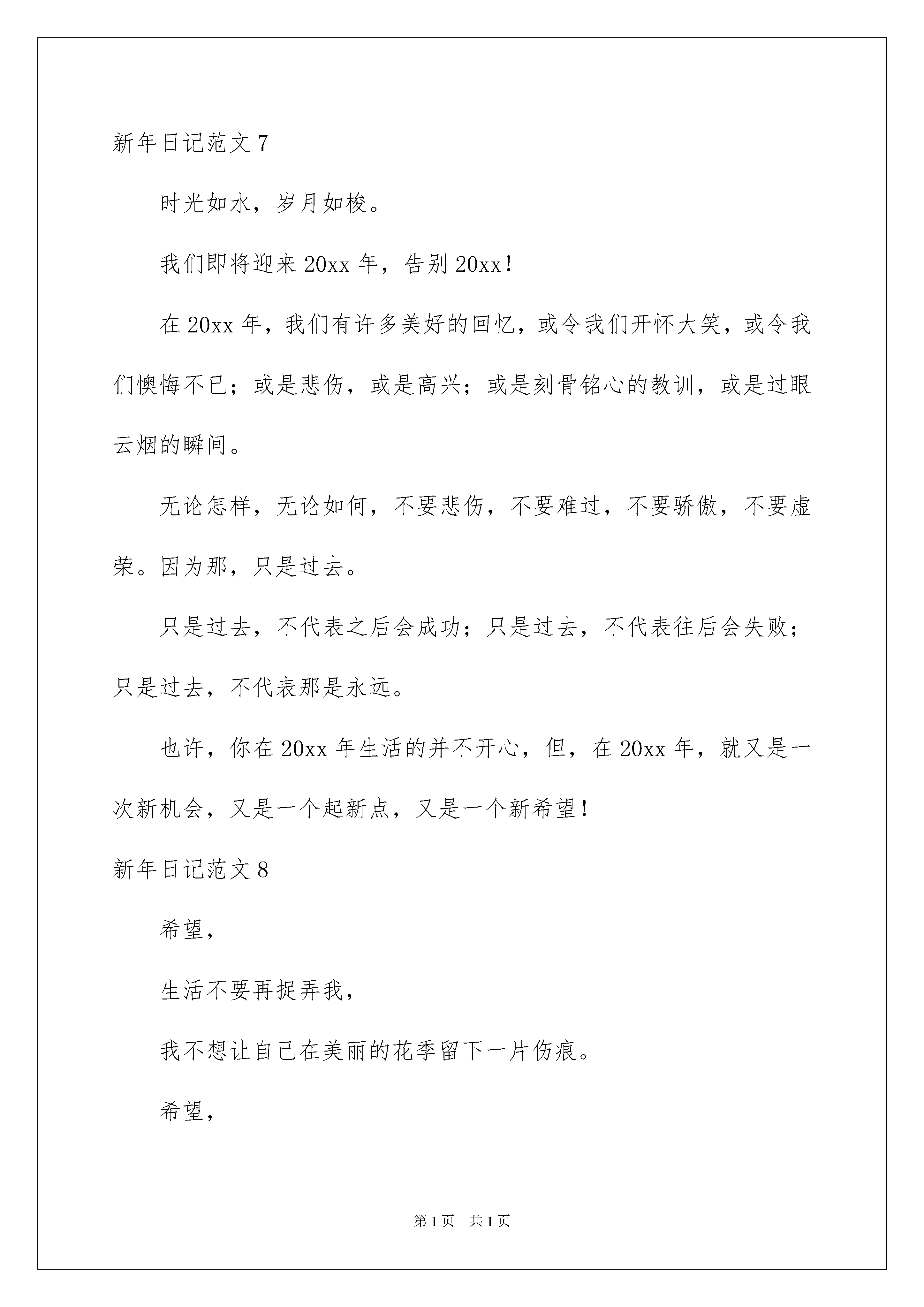 新年日记范文 7

时光如水，岁月如梭。

我们即将迎来 20xx 年，告别 20xx！

在 20xx 年，我们有许多美好的回忆，或令我们开怀大笑，或令我们懊悔不已；或是悲伤，或是高兴；或是刻骨铭心的教训，或是过眼云烟的瞬间。

无论怎样，无论如何，不要悲伤，不要难过，不要骄傲，不要虚荣。因为那，只是过去。

只是过去，不代表之后会成功；只是过去，不代表往后会失败；只是过去，不代表那是永远。

也许，你在 20xx 年生活的并不开心，但，在 20xx 年，就又是一次新机会，又是一个起新点，又是一个新希望！

新年日记范文 8

希望，

生活不要再捉弄我，

我不想让自己在美丽的花季留下一片伤痕。

希望，

第 1 页　共 1 页